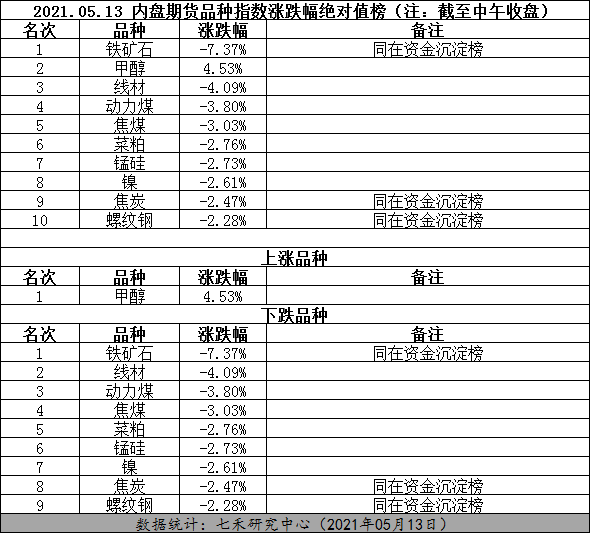 2021.05.13 内盘期货品种指数涨跌幅绝对值榜（注：截至中午收盘）

| 名次 | 品种 | 涨跌幅 | 备注 |
|---|---|---|---|
| 1 | 铁矿石 | -7.37% | 同在资金沉淀榜 |
| 2 | 甲醇 | 4.53% | |
| 3 | 线材 | -4.09% | |
| 4 | 动力煤 | -3.80% | |
| 5 | 焦煤 | -3.03% | |
| 6 | 菜粕 | -2.76% | |
| 7 | 锰硅 | -2.73% | |
| 8 | 镍 | -2.61% | |
| 9 | 焦炭 | -2.47% | 同在资金沉淀榜 |
| 10 | 螺纹钢 | -2.28% | 同在资金沉淀榜 |

上涨品种

| 名次 | 品种 | 涨跌幅 | 备注 |
|---|---|---|---|
| 1 | 甲醇 | 4.53% | |

下跌品种

| 名次 | 品种 | 涨跌幅 | 备注 |
|---|---|---|---|
| 1 | 铁矿石 | -7.37% | 同在资金沉淀榜 |
| 2 | 线材 | -4.09% | |
| 3 | 动力煤 | -3.80% | |
| 4 | 焦煤 | -3.03% | |
| 5 | 菜粕 | -2.76% | |
| 6 | 锰硅 | -2.73% | |
| 7 | 镍 | -2.61% | |
| 8 | 焦炭 | -2.47% | 同在资金沉淀榜 |
| 9 | 螺纹钢 | -2.28% | 同在资金沉淀榜 |

数据统计：七禾研究中心（2021年05月13日）